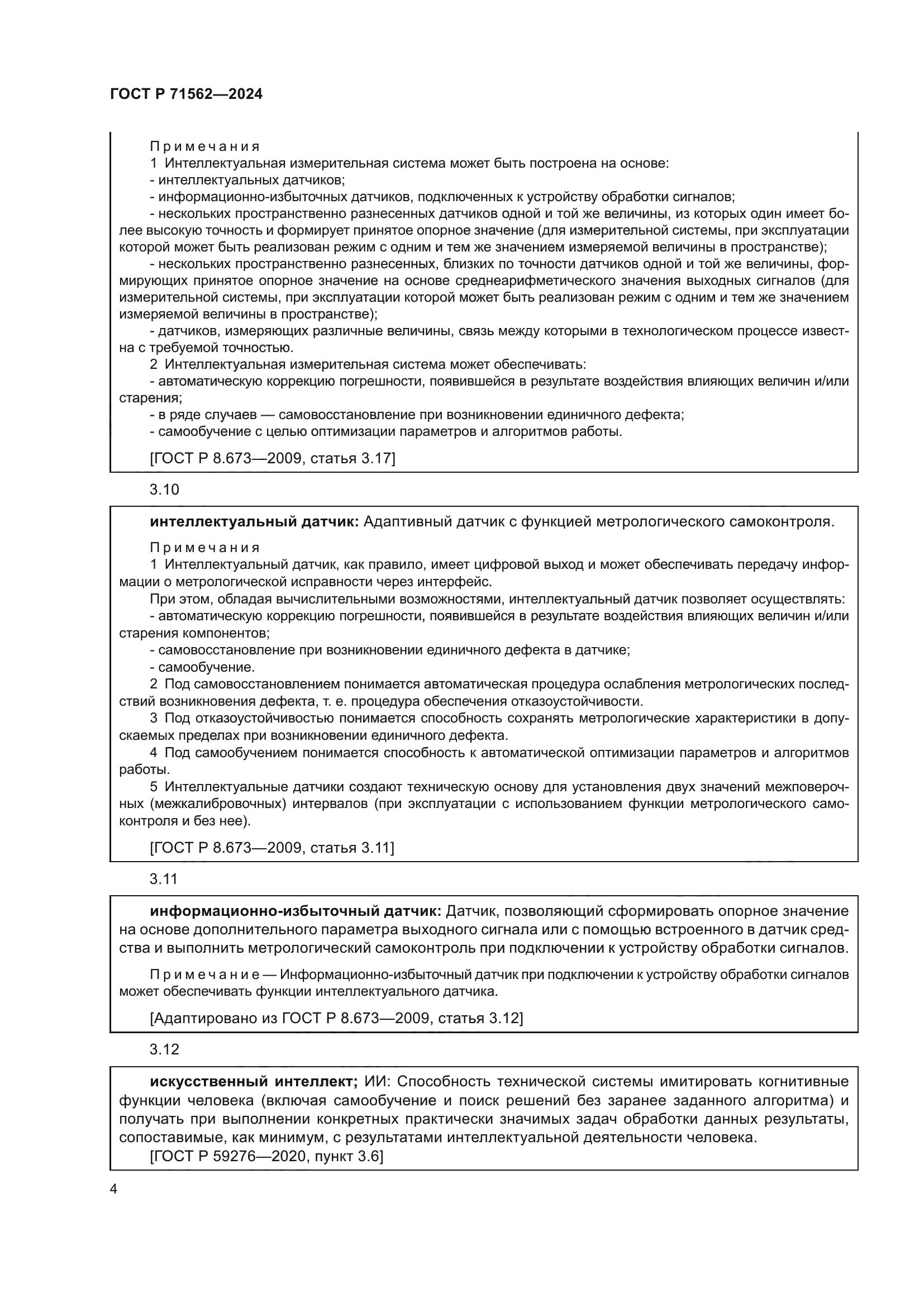 ГОСТ Р 71562—2024

Примечания

1 Интеллектуальная измерительная система может быть построена на основе:

- интеллектуальных датчиков;

- информационно-избыточных датчиков, подключенных к устройству обработки сигналов;

- нескольких пространственно разнесенных датчиков одной и той же величины, из которых один имеет более высокую точность и формирует принятое опорное значение (для измерительной системы, при эксплуатации которой может быть реализован режим с одним и тем же значением измеряемой величины в пространстве);

- нескольких пространственно разнесенных, близких по точности датчиков одной и той же величины, формирующих принятое опорное значение на основе среднеарифметического значения выходных сигналов (для измерительной системы, при эксплуатации которой может быть реализован режим с одним и тем же значением измеряемой величины в пространстве);

- датчиков, измеряющих различные величины, связь между которыми в технологическом процессе известна с требуемой точностью.

2 Интеллектуальная измерительная система может обеспечивать:

- автоматическую коррекцию погрешности, появившейся в результате воздействия влияющих величин и/или старения;

- в ряде случаев — самовосстановление при возникновении единичного дефекта;

- самообучение с целью оптимизации параметров и алгоритмов работы.

[ГОСТ Р 8.673—2009, статья 3.17]

3.10

интеллектуальный датчик: Адаптивный датчик с функцией метрологического самоконтроля.

Примечания

1 Интеллектуальный датчик, как правило, имеет цифровой выход и может обеспечивать передачу информации о метрологической исправности через интерфейс.

При этом, обладая вычислительными возможностями, интеллектуальный датчик позволяет осуществлять:

- автоматическую коррекцию погрешности, появившейся в результате воздействия влияющих величин и/или старения компонентов;

- самовосстановление при возникновении единичного дефекта в датчике;

- самообучение.

2 Под самовосстановлением понимается автоматическая процедура ослабления метрологических последствий возникновения дефекта, т. е. процедура обеспечения отказоустойчивости.

3 Под отказоустойчивостью понимается способность сохранять метрологические характеристики в допускаемых пределах при возникновении единичного дефекта.

4 Под самообучением понимается способность к автоматической оптимизации параметров и алгоритмов работы.

5 Интеллектуальные датчики создают техническую основу для установления двух значений межповерочных (межкалибровочных) интервалов (при эксплуатации с использованием функции метрологического самоконтроля и без нее).

[ГОСТ Р 8.673—2009, статья 3.11]

3.11

информационно-избыточный датчик: Датчик, позволяющий сформировать опорное значение на основе дополнительного параметра выходного сигнала или с помощью встроенного в датчик средства и выполнить метрологический самоконтроль при подключении к устройству обработки сигналов.

Примечание — Информационно-избыточный датчик при подключении к устройству обработки сигналов может обеспечивать функции интеллектуального датчика.

[Адаптировано из ГОСТ Р 8.673—2009, статья 3.12]

3.12

искусственный интеллект; ИИ: Способность технической системы имитировать когнитивные функции человека (включая самообучение и поиск решений без заранее заданного алгоритма) и получать при выполнении конкретных практически значимых задач обработки данных результаты, сопоставимые, как минимум, с результатами интеллектуальной деятельности человека.

[ГОСТ Р 59276—2020, пункт 3.6]

4